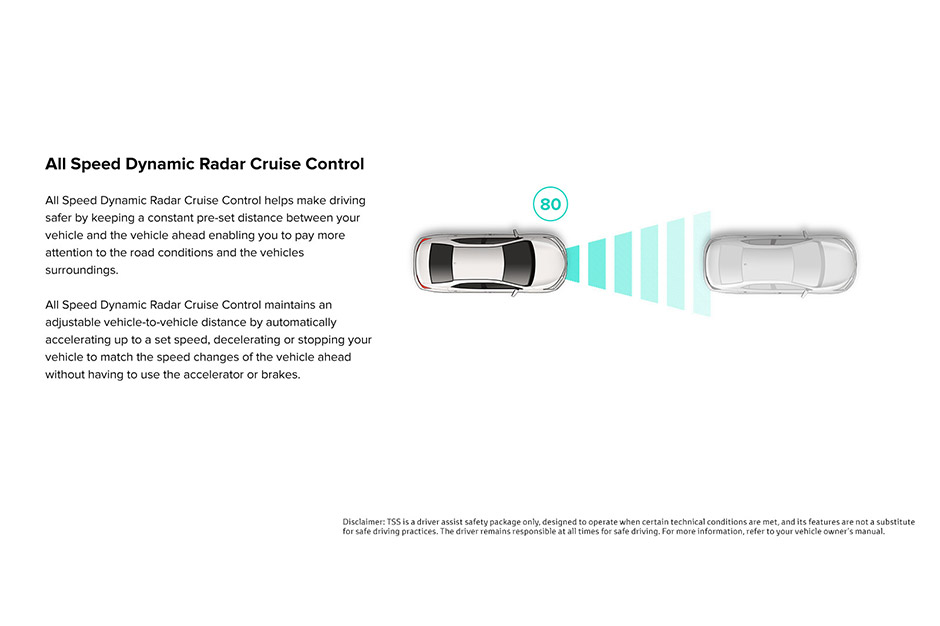 All Speed Dynamic Radar Cruise Control

All Speed Dynamic Radar Cruise Control helps make driving safer by keeping a constant pre-set distance between your vehicle and the vehicle ahead enabling you to pay more attention to the road conditions and the vehicles surroundings.

All Speed Dynamic Radar Cruise Control maintains an adjustable vehicle-to-vehicle distance by automatically accelerating up to a set speed, decelerating or stopping your vehicle to match the speed changes of the vehicle ahead without having to use the accelerator or brakes.

80

Disclaimer: TSS is a driver assist safety package only, designed to operate when certain technical conditions are met, and its features are not a substitute for safe driving practices. The driver remains responsible at all times for safe driving. For more information, refer to your vehicle owner's manual.